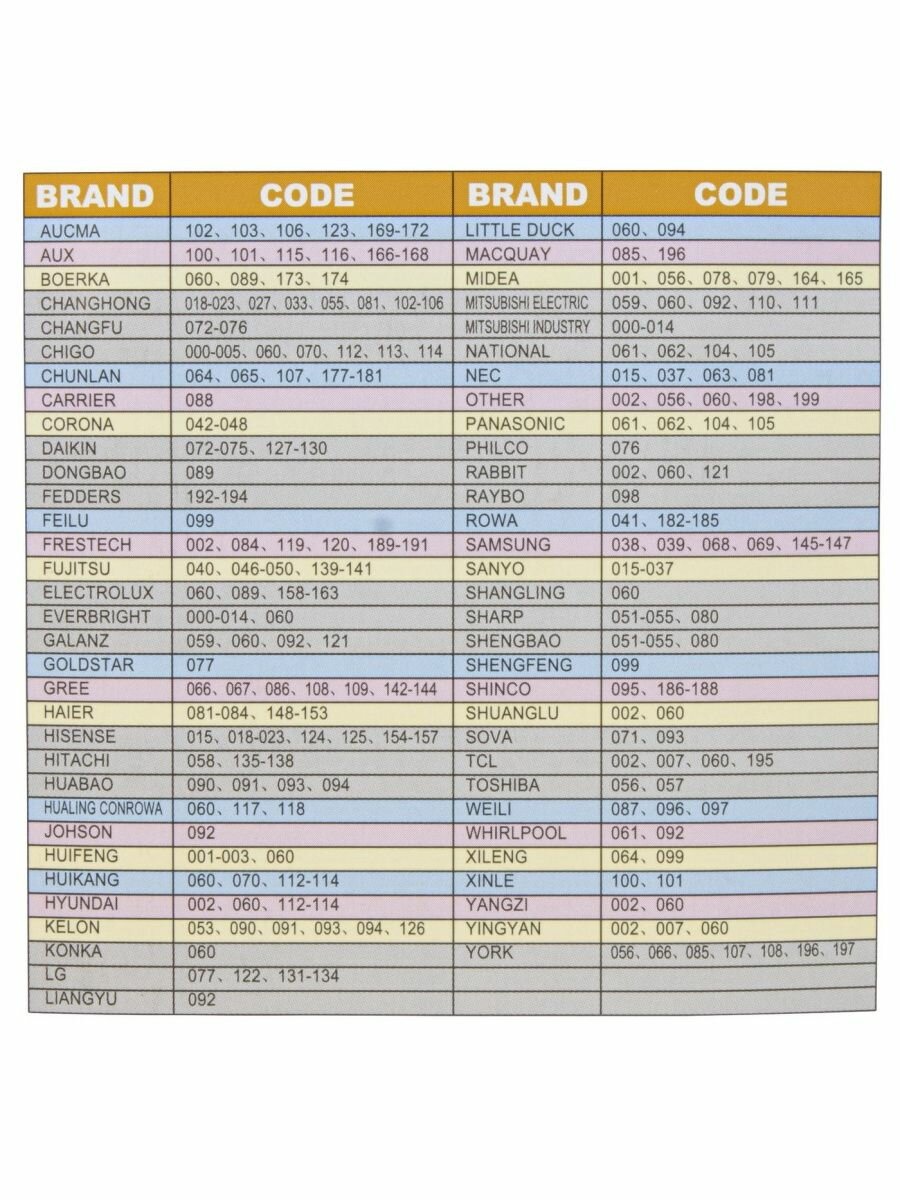 | BRAND | CODE | BRAND | CODE |
|---|---|---|---|
| AUCMA | 102、103、106、123、169-172 | LITTLE DUCK | 060、094 |
| AUX | 100、101、115、116、166-168 | MACQUAY | 085、196 |
| BOERKA | 060、089、173、174 | MIDEA | 001、056、078、079、164、165 |
| CHANGHONG | 018-023、027、033、055、081、102-106 | MITSUBISHI ELECTRIC | 059、060、092、110、111 |
| CHANGFU | 072-076 | MITSUBISHI INDUSTRY | 000-014 |
| CHIGO | 000-005、060、070、112、113、114 | NATIONAL | 061、062、104、105 |
| CHUNLAN | 064、065、107、177-181 | NEC | 015、037、063、081 |
| CARRIER | 088 | OTHER | 002、056、060、198、199 |
| CORONA | 042-048 | PANASONIC | 061、062、104、105 |
| DAIKIN | 072-075、127-130 | PHILCO | 076 |
| DONGBAO | 089 | RABBIT | 002、060、121 |
| FEDDERS | 192-194 | RAYBO | 098 |
| FEILU | 099 | ROWA | 041、182-185 |
| FRESTECH | 002、084、119、120、189-191 | SAMSUNG | 038、039、068、069、145-147 |
| FUJITSU | 040、046-050、139-141 | SANYO | 015-037 |
| ELECTROLUX | 060、089、158-163 | SHANGLING | 060 |
| EVERBRIGHT | 000-014、060 | SHARP | 051-055、080 |
| GALANZ | 059、060、092、121 | SHENGBAO | 051-055、080 |
| GOLDSTAR | 077 | SHENGFENG | 099 |
| GREE | 066、067、086、108、109、142-144 | SHINCO | 095、186-188 |
| HAIER | 081-084、148-153 | SHUANGLU | 002、060 |
| HISENSE | 015、018-023、124、125、154-157 | SOVA | 071、093 |
| HITACHI | 058、135-138 | TCL | 002、007、060、195 |
| HUABAO | 090、091、093、094 | TOSHIBA | 056、057 |
| HUALING CONROWA | 060、117、118 | WEILI | 087、096、097 |
| JOHSON | 092 | WHIRLPOOL | 061、092 |
| HUIFENG | 001-003、060 | XILENG | 064、099 |
| HUIKANG | 060、070、112-114 | XINLE | 100、101 |
| HYUNDAI | 002、060、112-114 | YANGZI | 002、060 |
| KELON | 053、090、091、093、094、126 | YINGYAN | 002、007、060 |
| KONKA | 060 | YORK | 056、066、085、107、108、196、197 |
| LG | 077、122、131-134 | | |
| LIANGYU | 092 | | |